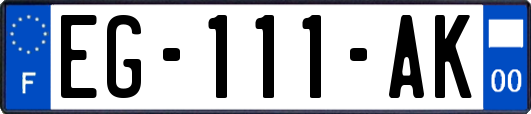 F
EG-111-AK
00